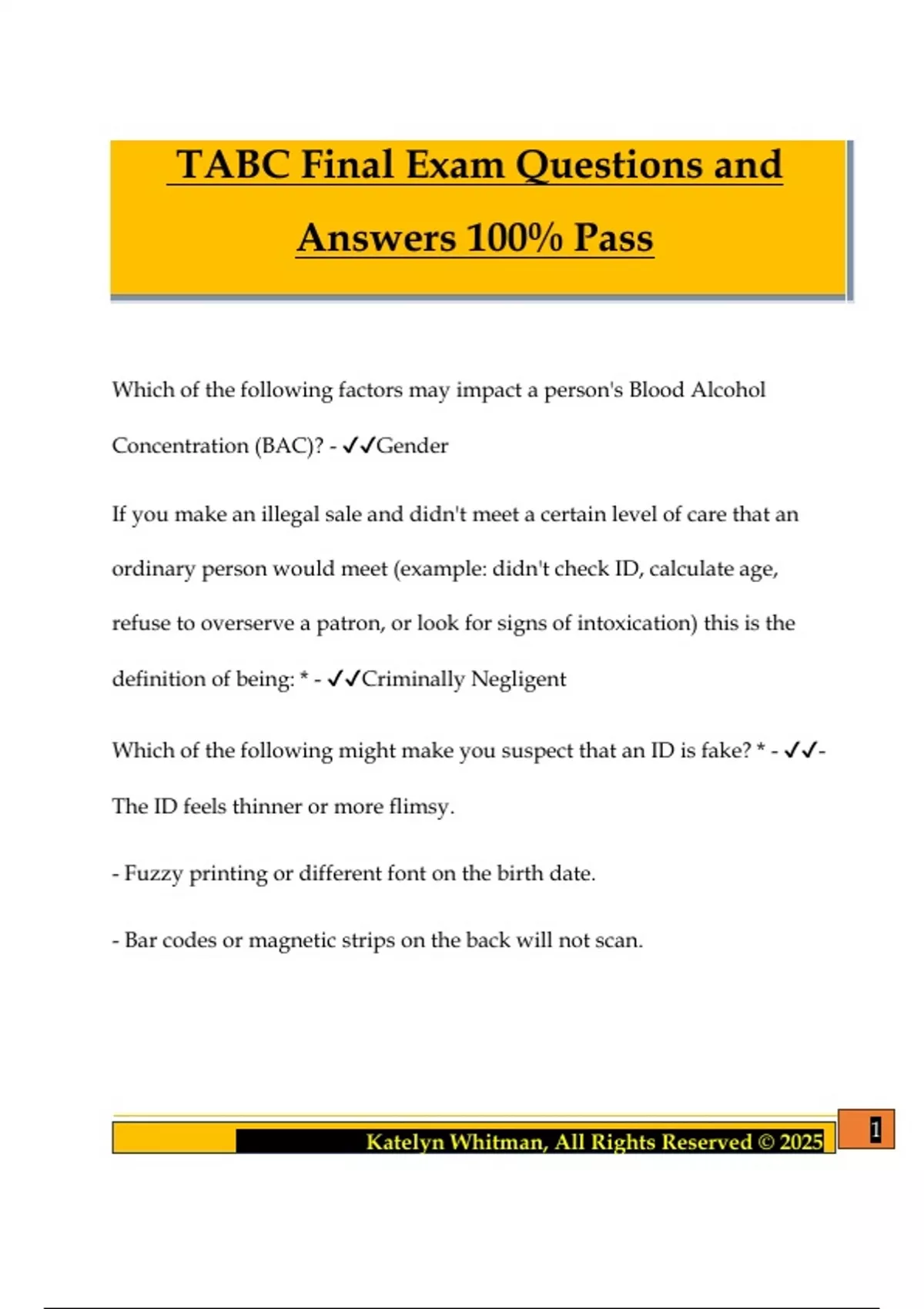 TABC Final Exam Questions and Answers 100% Pass

Which of the following factors may impact a person's Blood Alcohol Concentration (BAC)? - ✓✓Gender

If you make an illegal sale and didn't meet a certain level of care that an ordinary person would meet (example: didn't check ID, calculate age, refuse to overserve a patron, or look for signs of intoxication) this is the definition of being: * - ✓✓Criminally Negligent

Which of the following might make you suspect that an ID is fake? * - ✓✓- The ID feels thinner or more flimsy.

- Fuzzy printing or different font on the birth date.

- Bar codes or magnetic strips on the back will not scan.

Katelyn Whitman, All Rights Reserved © 2025

1